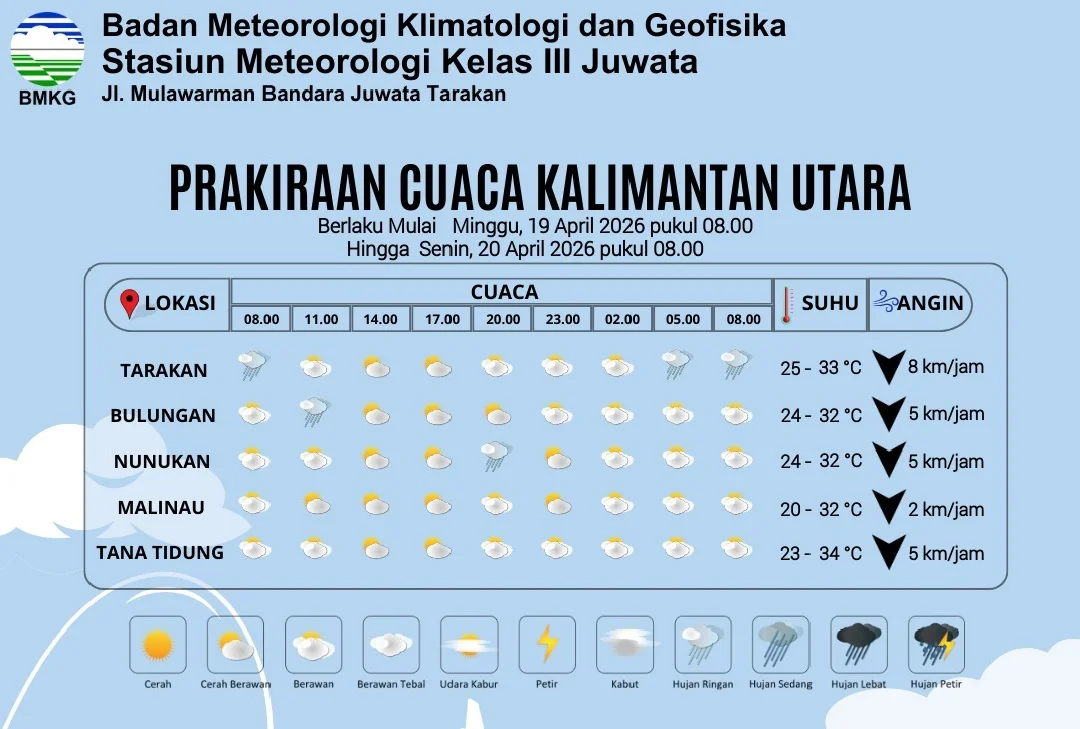 BMKG

Badan Meteorologi Klimatologi dan Geofisika
Stasiun Meteorologi Kelas III Juwata
Jl. Mulawarman Bandara Juwata Tarakan

PRAKIRAAN CUACA KALIMANTAN UTARA
Berlaku Mulai Minggu, 19 April 2026 pukul 08.00
Hingga Senin, 20 April 2026 pukul 08.00

| LOKASI | CUACA 08.00 | 11.00 | 14.00 | 17.00 | 20.00 | 23.00 | 02.00 | 05.00 | 08.00 | SUHU | ANGIN |
|---|---|---|---|---|---|---|---|---|---|---|---|
| TARAKAN | | | | | | | | | | 25 - 33 °C | 8 km/jam |
| BULUNGAN | | | | | | | | | | 24 - 32 °C | 5 km/jam |
| NUNUKAN | | | | | | | | | | 24 - 32 °C | 5 km/jam |
| MALINAU | | | | | | | | | | 20 - 32 °C | 2 km/jam |
| TANA TIDUNG | | | | | | | | | | 23 - 34 °C | 5 km/jam |

Cerah
Cerah Berawan
Berawan
Berawan Tebal
Udara Kabur
Petir
Kabut
Hujan Ringan
Hujan Sedang
Hujan Lebat
Hujan Petir